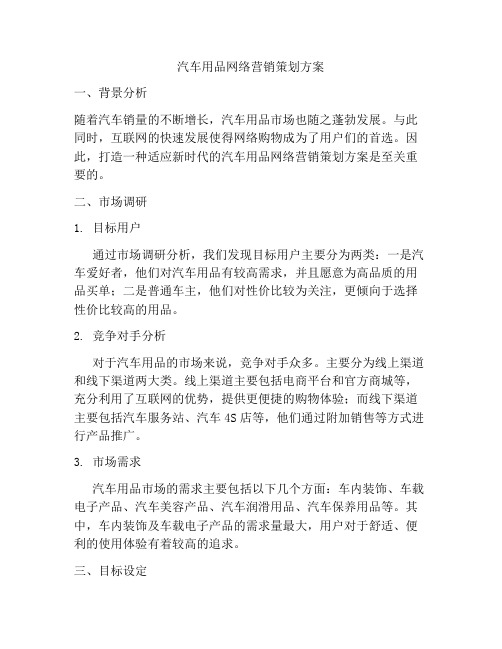 汽车用品网络营销策划方案

一、背景分析

随着汽车销量的不断增长，汽车用品市场也随之蓬勃发展。与此同时，互联网的快速发展使得网络购物成为了用户们的首选。因此，打造一种适应新时代的汽车用品网络营销策划方案是至关重要的。

二、市场调研

1. 目标用户

通过市场调研分析，我们发现目标用户主要分为两类：一是汽车爱好者，他们对汽车用品有较高需求，并且愿意为高品质的用品买单；二是普通车主，他们对性价比较为关注，更倾向于选择性价比较高的用品。

2. 竞争对手分析

对于汽车用品的市场来说，竞争对手众多。主要分为线上渠道和线下渠道两大类。线上渠道主要包括电商平台和官方商城等，充分利用了互联网的优势，提供更便捷的购物体验；而线下渠道主要包括汽车服务站、汽车 4S 店等，他们通过附加销售等方式进行产品推广。

3. 市场需求

汽车用品市场的需求主要包括以下几个方面：车内装饰、车载电子产品、汽车美容产品、汽车润滑用品、汽车保养用品等。其中，车内装饰及车载电子产品的需求量最大，用户对于舒适、便利的使用体验有着较高的追求。

三、目标设定